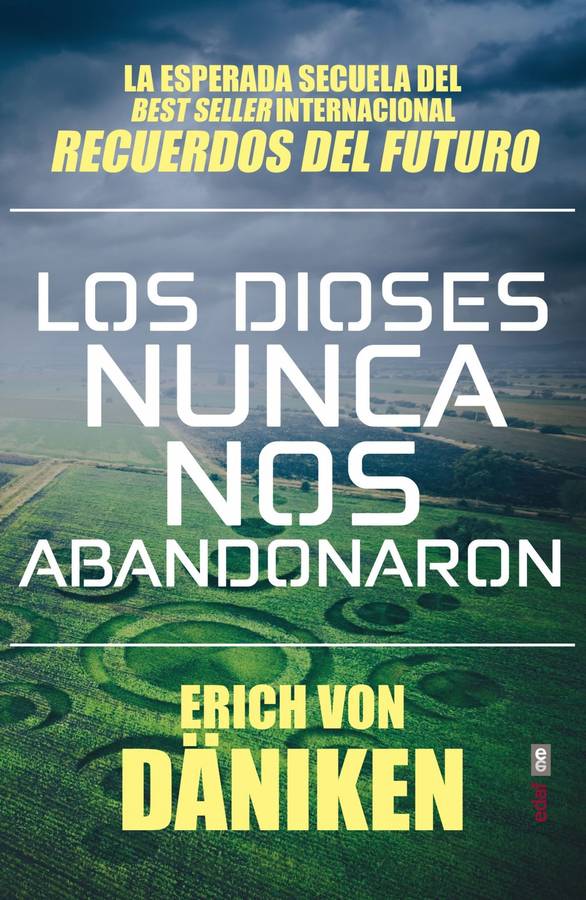 LA ESPERADA SECUELA DEL
BEST SELLER INTERNACIONAL
RECUERDOS DEL FUTURO

LOS DIOSES
NUNCA
NOS
ABANDONARON

ERICH VON
DÄNIKEN

edaf